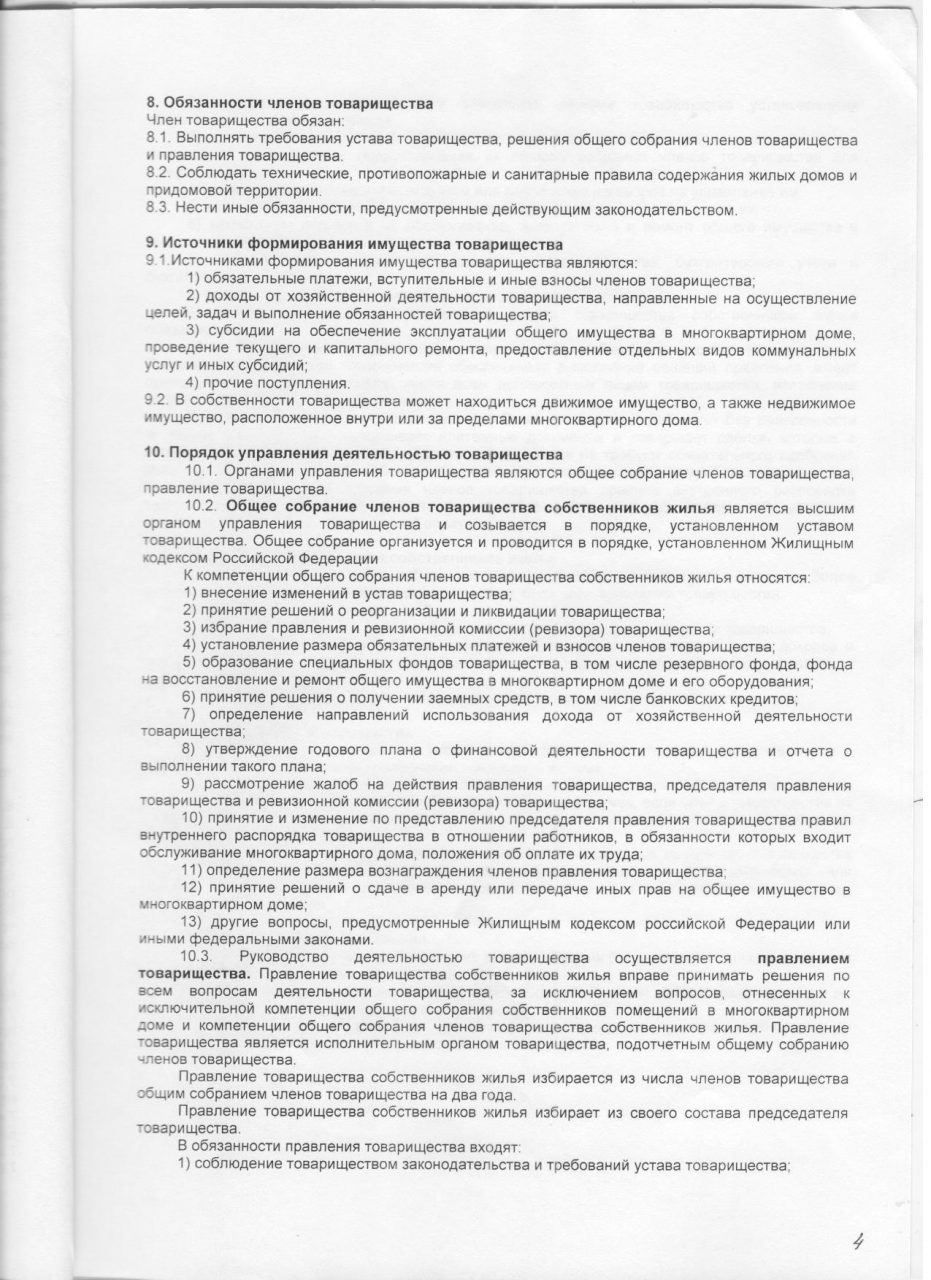 8. Обязанности членов товарищества
Член товарищества обязан:
8.1. Выполнять требования устава товарищества, решения общего собрания членов товарищества и правления товарищества.
8.2. Соблюдать технические, противопожарные и санитарные правила содержания жилых домов и придомовой территории.
8.3. Нести иные обязанности, предусмотренные действующим законодательством.

9. Источники формирования имущества товарищества
9.1.Источниками формирования имущества товарищества являются:
1) обязательные платежи, вступительные и иные взносы членов товарищества;
2) доходы от хозяйственной деятельности товарищества, направленные на осуществление целей, задач и выполнение обязанностей товарищества;
3) субсидии на обеспечение эксплуатации общего имущества в многоквартирном доме, проведение текущего и капитального ремонта, предоставление отдельных видов коммунальных услуг и иных субсидий;
4) прочие поступления.
9.2. В собственности товарищества может находиться движимое имущество, а также недвижимое имущество, расположенное внутри или за пределами многоквартирного дома.

10. Порядок управления деятельностью товарищества
10.1. Органами управления товарищества являются общее собрание членов товарищества, правление товарищества.
10.2. Общее собрание членов товарищества собственников жилья является высшим органом управления товарищества и созывается в порядке, установленном уставом товарищества. Общее собрание организуется и проводится в порядке, установленном Жилищным кодексом Российской Федерации
К компетенции общего собрания членов товарищества собственников жилья относятся:
1) внесение изменений в устав товарищества;
2) принятие решений о реорганизации и ликвидации товарищества;
3) избрание правления и ревизионной комиссии (ревизора) товарищества;
4) установление размера обязательных платежей и взносов членов товарищества;
5) образование специальных фондов товарищества, в том числе резервного фонда, фонда на восстановление и ремонт общего имущества в многоквартирном доме и его оборудования;
6) принятие решения о получении заемных средств, в том числе банковских кредитов;
7) определение направлений использования дохода от хозяйственной деятельности товарищества;
8) утверждение годового плана о финансовой деятельности товарищества и отчета о выполнении такого плана;
9) рассмотрение жалоб на действия правления товарищества, председателя правления товарищества и ревизионной комиссии (ревизора) товарищества;
10) принятие и изменение по представлению председателя правления товарищества правил внутреннего распорядка товарищества в отношении работников, в обязанности которых входит обслуживание многоквартирного дома, положения об оплате их труда;
11) определение размера вознаграждения членов правления товарищества;
12) принятие решений о сдаче в аренду или передаче иных прав на общее имущество в многоквартирном доме;
13) другие вопросы, предусмотренные Жилищным кодексом российской Федерации или иными федеральными законами.
10.3. Руководство деятельностью товарищества осуществляется правлением товарищества. Правление товарищества собственников жилья вправе принимать решения по всем вопросам деятельности товарищества, за исключением вопросов, отнесенных к исключительной компетенции общего собрания собственников помещений в многоквартирном доме и компетенции общего собрания членов товарищества собственников жилья. Правление товарищества является исполнительным органом товарищества, подотчетным общему собранию членов товарищества.
Правление товарищества собственников жилья избирается из числа членов товарищества общим собранием членов товарищества на два года.
Правление товарищества собственников жилья избирает из своего состава председателя товарищества.
В обязанности правления товарищества входят:
1) соблюдение товариществом законодательства и требований устава товарищества;

4